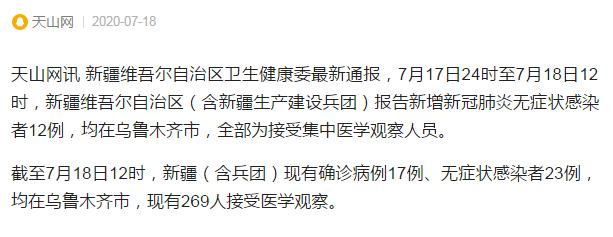 天山网 | 2020-07-18

天山网讯 新疆维吾尔自治区卫生健康委最新通报，7月17日24时至7月18日12时，新疆维吾尔自治区（含新疆生产建设兵团）报告新增新冠肺炎无症状感染者12例，均在乌鲁木齐市，全部为接受集中医学观察人员。

截至7月18日12时，新疆（含兵团）现有确诊病例17例、无症状感染者23例，均在乌鲁木齐市，现有269人接受医学观察。